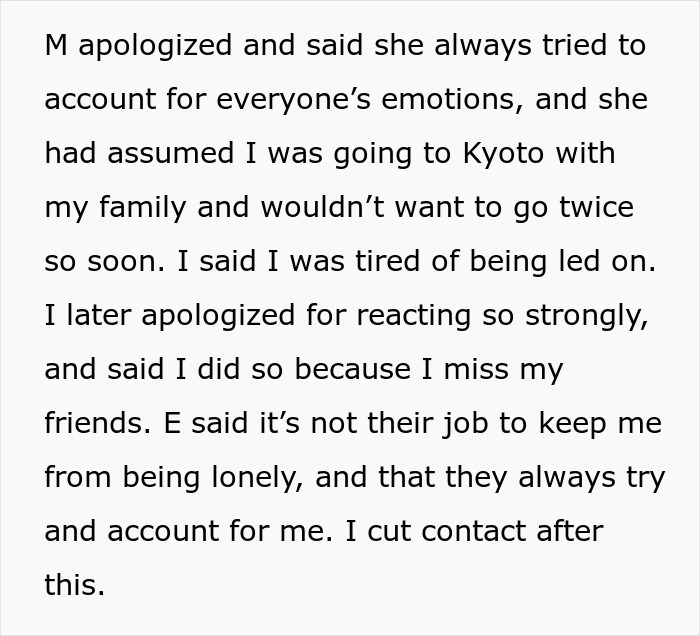 M apologized and said she always tried to account for everyone’s emotions, and she had assumed I was going to Kyoto with my family and wouldn’t want to go twice so soon. I said I was tired of being led on. I later apologized for reacting so strongly, and said I did so because I miss my friends. E said it’s not their job to keep me from being lonely, and that they always try and account for me. I cut contact after this.